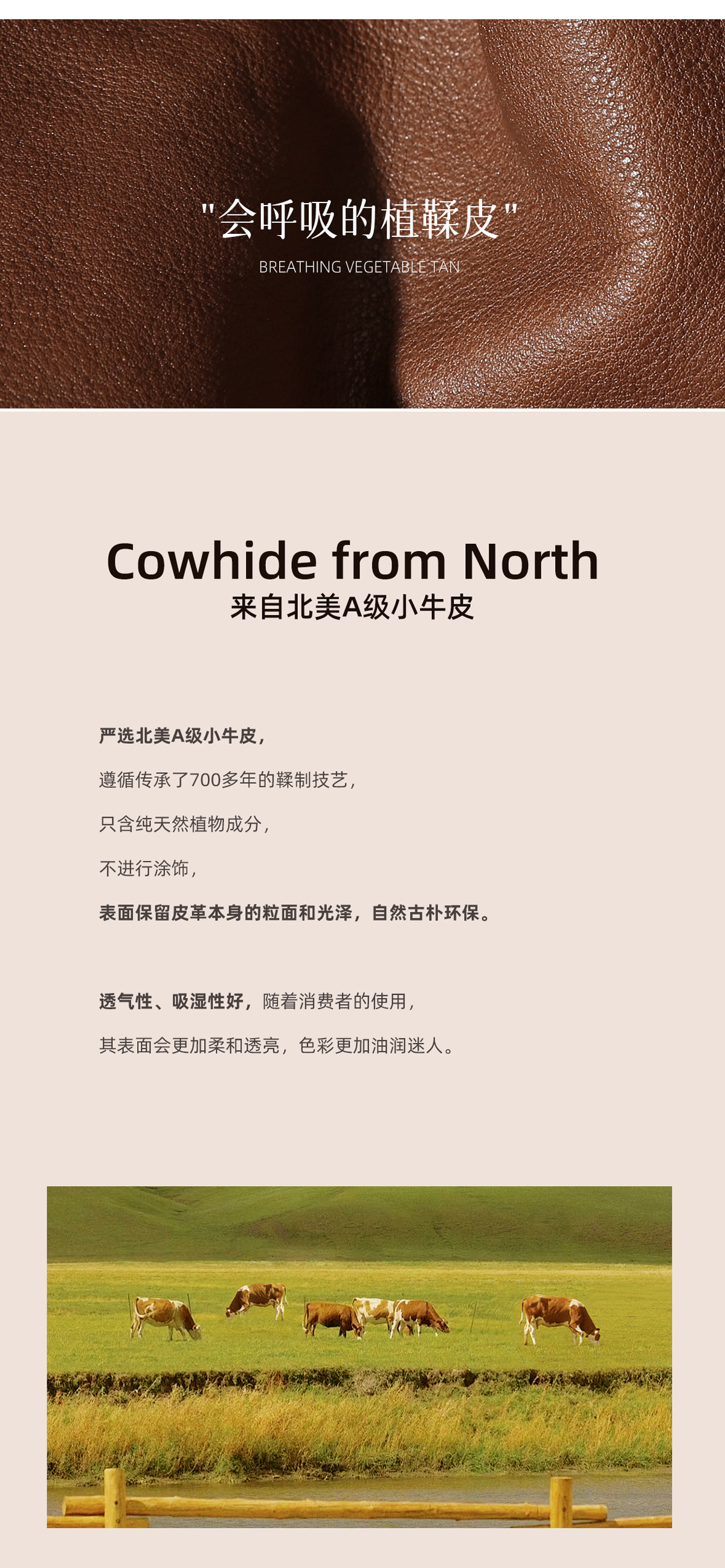 "会呼吸的植鞣皮"

BREATHING VEGETABLE TAN

Cowhide from North

来自北美A级小牛皮

严选北美A级小牛皮，

遵循传承了700多年的鞣制技艺，

只含纯天然植物成分，

不进行涂饰，

表面保留皮革本身的粒面和光泽，自然古朴环保。

透气性、吸湿性好，随着消费者的使用，

其表面会更加柔和透亮，色彩更加油润迷人。